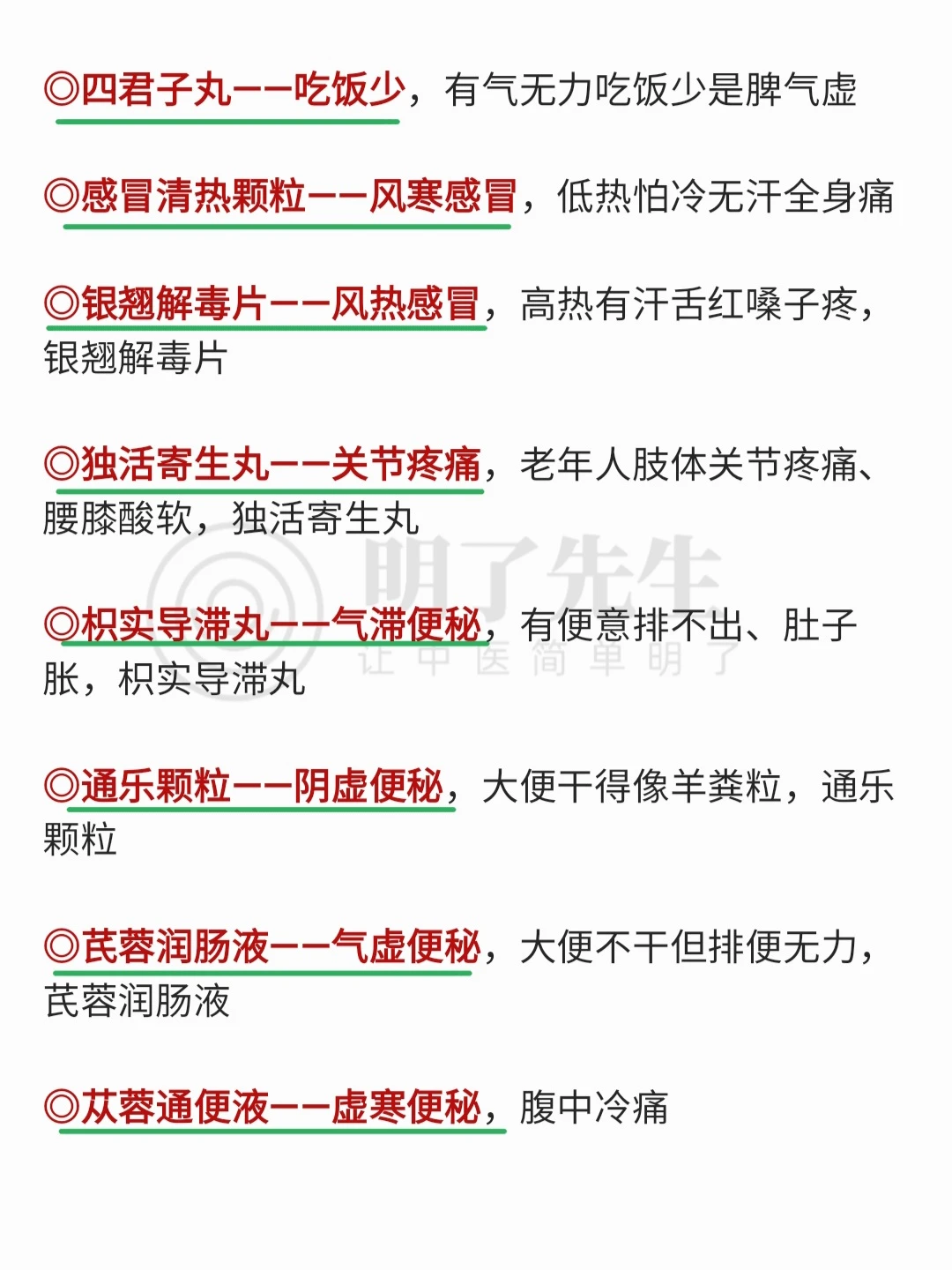 ◎四君子丸——吃饭少，有气无力吃饭少是脾气虚

◎感冒清热颗粒——风寒感冒，低热怕冷无汗全身痛

◎银翘解毒片——风热感冒，高热有汗舌红嗓子疼，银翘解毒片

◎独活寄生丸——关节疼痛，老年人肢体关节疼痛、腰膝酸软，独活寄生丸

◎枳实导滞丸——气滞便秘，有便意排不出、肚子胀，枳实导滞丸

◎通乐颗粒——阴虚便秘，大便干得像羊粪粒，通乐颗粒

◎芪蓉润肠液——气虚便秘，大便不干但排便无力，芪蓉润肠液

◎苁蓉通便液——虚寒便秘，腹中冷痛

明了先生
让中医简单明了